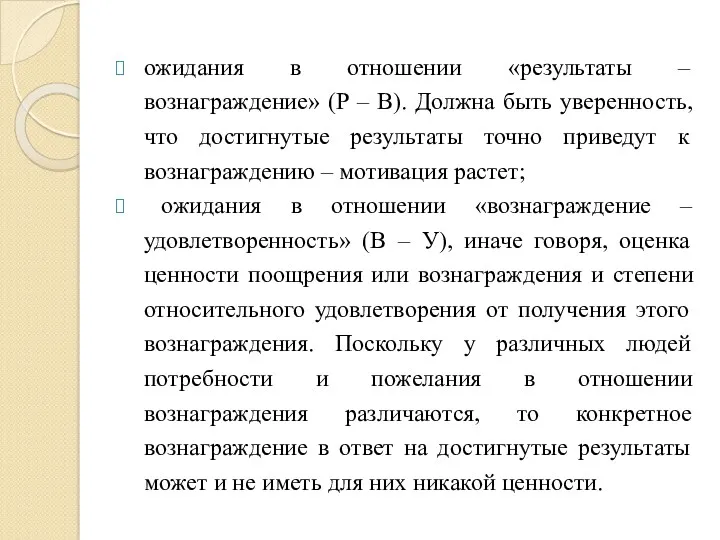 ожидания в отношении «результаты – вознаграждение» (Р – В). Должна быть уверенность, что достигнутые результаты точно приведут к вознаграждению – мотивация растет;

ожидания в отношении «вознаграждение – удовлетворенность» (В – У), иначе говоря, оценка ценности поощрения или вознаграждения и степени относительного удовлетворения от получения этого вознаграждения. Поскольку у различных людей потребности и пожелания в отношении вознаграждения различаются, то конкретное вознаграждение в ответ на достигнутые результаты может и не иметь для них никакой ценности.